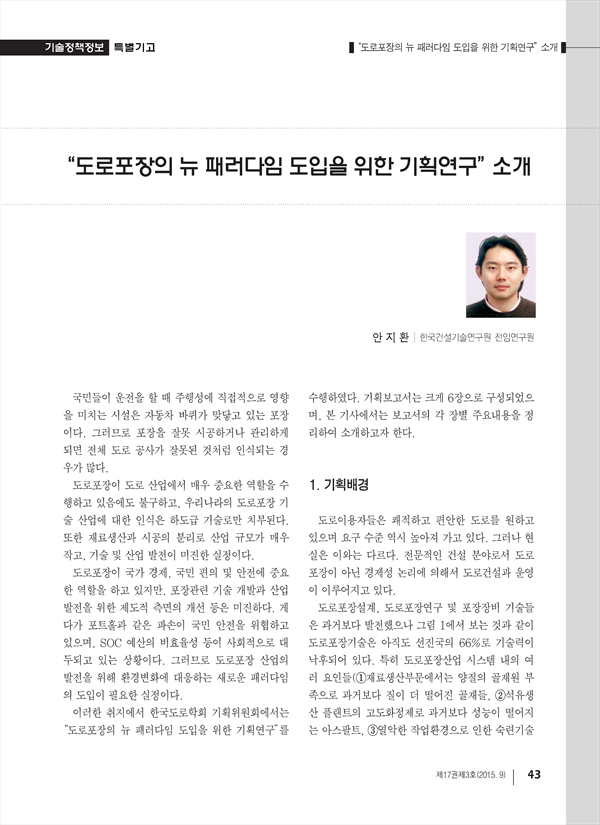 기술정책정보 특별기고

"도로포장의 뉴 패러다임 도입을 위한 기획연구" 소개

"도로포장의 뉴 패러다임 도입을 위한 기획연구" 소개

안 지 환 | 한국건설기술연구원 전임연구원

국민들이 운전을 할 때 주행성에 직접적으로 영향을 미치는 시설은 자동차 바퀴가 맞닿고 있는 포장이다. 그러므로 포장을 잘못 시공하거나 관리하게 되면 전체 도로 공사가 잘못된 것처럼 인식되는 경우가 많다.

도로포장이 도로 산업에서 매우 중요한 역할을 수행하고 있음에도 불구하고, 우리나라의 도로포장 기술 산업에 대한 인식은 하도급 기술로만 치부된다. 또한 재료생산과 시공의 분리로 산업 규모가 매우 작고, 기술 및 산업 발전이 미진한 실정이다.

도로포장이 국가 경제, 국민 편의 및 안전에 중요한 역할을 하고 있지만, 포장관련 기술 개발과 산업 발전을 위한 제도적 측면의 개선 등은 미진하다. 게다가 포트홀과 같은 파손이 국민 안전을 위협하고 있으며, SOC 예산의 비효율성 등이 사회적으로 대두되고 있는 상황이다. 그러므로 도로포장 산업의 발전을 위해 환경변화에 대응하는 새로운 패러다임의 도입이 필요한 실정이다.

이러한 취지에서 한국도로학회 기획위원회에서는 "도로포장의 뉴 패러다임 도입을 위한 기획연구"를 수행하였다. 기획보고서는 크게 6장으로 구성되었으며, 본 기사에서는 보고서의 각 장별 주요내용을 정리하여 소개하고자 한다.

1. 기획배경

도로이용자들은 쾌적하고 편안한 도로를 원하고 있으며 요구 수준 역시 높아져 가고 있다. 그러나 현실은 이와는 다르다. 전문적인 건설 분야로서 도로포장이 아닌 경제성 논리에 의해서 도로건설과 운영이 이루어지고 있다.

도로포장설계, 도로포장연구 및 포장장비 기술들은 과거보다 발전했으나 그림 1에서 보는 것과 같이 도로포장기술은 아직도 선진국의 66%로 기술력이 낙후되어 있다. 특히 도로포장산업 시스템 내의 여러 요인들(①재료생산부문에서는 양질의 골재원 부족으로 과거보다 질이 더 떨어진 골재들, ②석유생산 플랜트의 고도화정제로 과거보다 성능이 떨어지는 아스팔트, ③열악한 작업환경으로 인한 숙련기술

제17권제3호(2015. 9) | 43